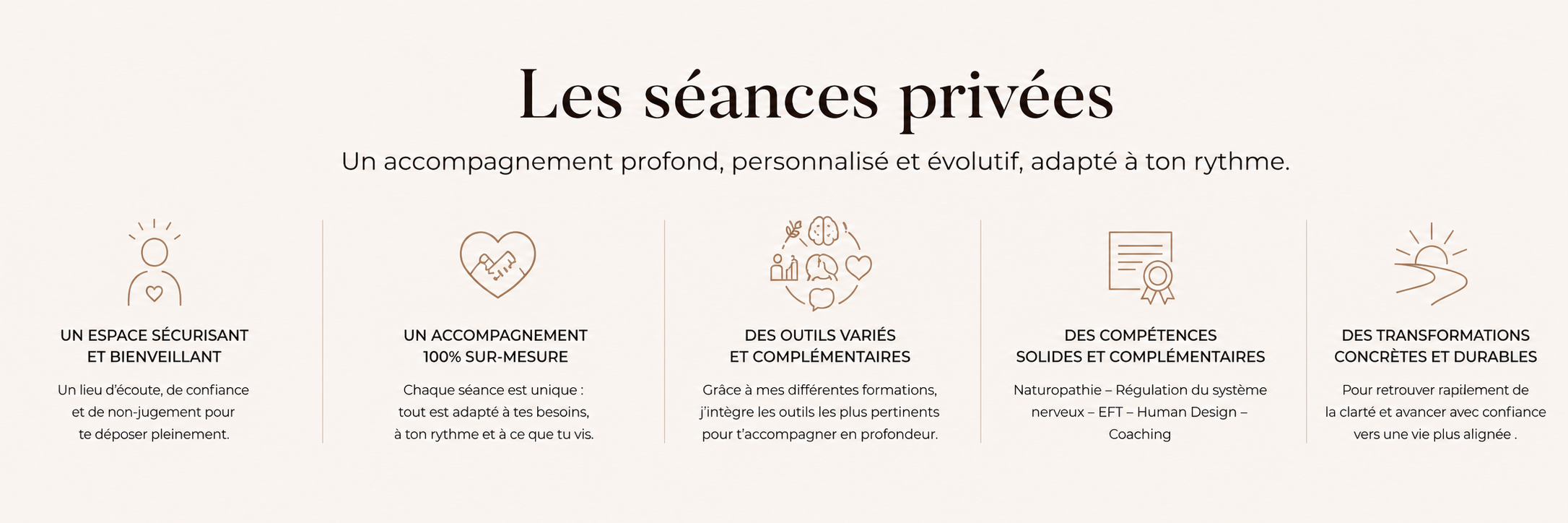 Les séances privées

Un accompagnement profond, personnalisé et évolutif, adapté à ton rythme.

UN ESPACE SÉCURISANT ET BIENVEILLANT

Un lieu d'écoute, de confiance et de non-jugement pour te déposer pleinement.

UN ACCOMPAGNEMENT 100% SUR-MESURE

Chaque séance est unique : tout est adapté à tes besoins, à ton rythme et à ce que tu vis.

DES OUTILS VARIÉS ET COMPLÉMENTAIRES

Grâce à mes différentes formations, j'intègre les outils les plus pertinents pour t'accompagner en profondeur.

DES COMPÉTENCES SOLIDES ET COMPLÉMENTAIRES

Naturopathie – Régulation du système nerveux – EFT – Human Design – Coaching

DES TRANSFORMATIONS CONCRÈTES ET DURABLES

Pour retrouver rapilement de la clarté et avancer avec confiance vers une vie plus alignée .